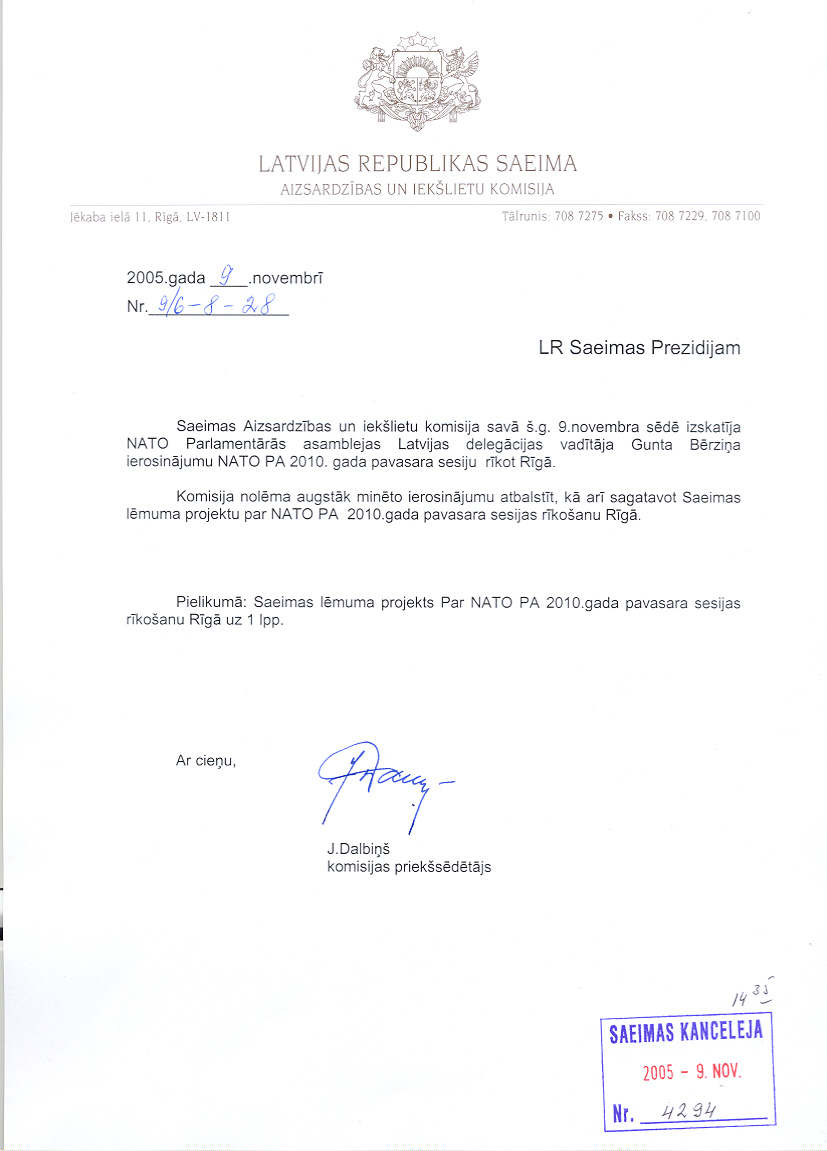 LATVIJAS REPUBLIKAS SAEIMA
AIZSARDZĪBAS UN IEKŠLIETU KOMISIJA

Jēkaba ielā 11, Rīgā, LV-1811

Tālrunis: 708 7275 • Fakss: 708 7229, 708 7100

2005.gada 9 .novembrī
Nr. 9/6-8-28

LR Saeimas Prezidijam

Saeimas Aizsardzības un iekšlietu komisija savā š.g. 9.novembra sēdē izskatīja NATO Parlamentārās asamblejas Latvijas delegācijas vadītāja Gunta Bērziņa ierosinājumu NATO PA 2010. gada pavasara sesiju rīkot Rīgā.

Komisija nolēma augstāk minēto ierosinājumu atbalstīt, kā arī sagatavot Saeimas lēmuma projektu par NATO PA 2010.gada pavasara sesijas rīkošanu Rīgā.

Pielikumā: Saeimas lēmuma projekts Par NATO PA 2010.gada pavasara sesijas rīkošanu Rīgā uz 1 lpp.

Ar cieņu,

J.Dalbiņš
komisijas priekšsēdētājs

$14^{35}$

SAEIMAS KANCELEJA
2005 - 9. NOV.
Nr. 4294